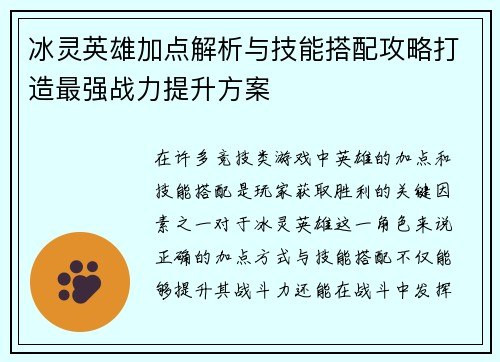 冰灵英雄加点解析与技能搭配攻略打造最强战力提升方案

在许多竞技类游戏中英雄的加点和技能搭配是玩家获取胜利的关键因素之一对于冰灵英雄这一角色来说正确的加点方式与技能搭配不仅能够提升其战斗力还能在战斗中发挥